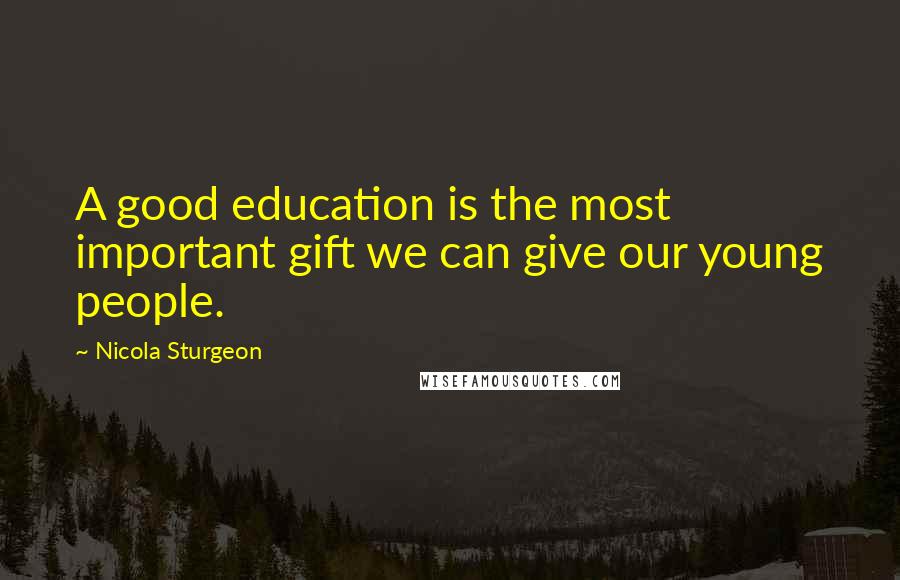 A good education is the most important gift we can give our young people.

~ Nicola Sturgeon

WISEFAMOUSQUOTES.COM